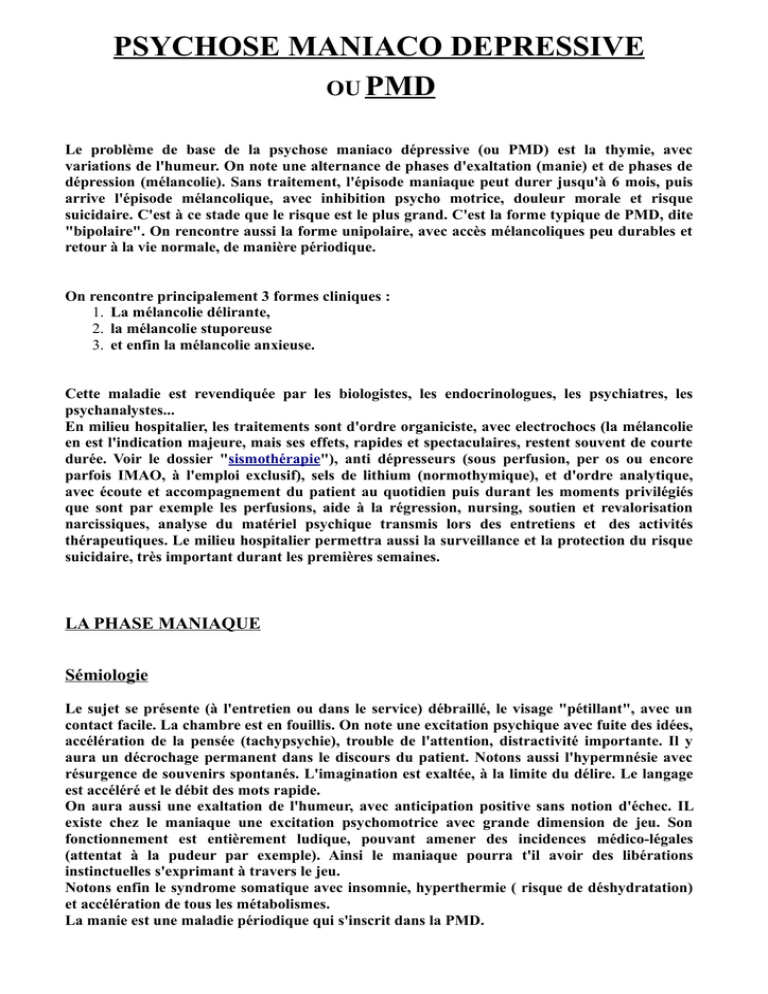 PSYCHOSE MANIACO DEPRESSIVE
OU PMD

Le problème de base de la psychose maniaco dépressive (ou PMD) est la thymie, avec variations de l'humeur. On note une alternance de phases d'exaltation (manie) et de phases de dépression (mélancolie). Sans traitement, l'épisode maniaque peut durer jusqu'à 6 mois, puis arrive l'épisode mélancolique, avec inhibition psycho motrice, douleur morale et risque suicidaire. C'est à ce stade que le risque est le plus grand. C'est la forme typique de PMD, dite "bipolaire". On rencontre aussi la forme unipolaire, avec accès mélancoliques peu durables et retour à la vie normale, de manière périodique.

On rencontre principalement 3 formes cliniques :
1. La mélancolie délirante,
2. la mélancolie stuporeuse
3. et enfin la mélancolie anxieuse.

Cette maladie est revendiquée par les biologistes, les endocrinologues, les psychiatres, les psychanalystes...
En milieu hospitalier, les traitements sont d'ordre organiciste, avec electrochocs (la mélancolie en est l'indication majeure, mais ses effets, rapides et spectaculaires, restent souvent de courte durée. Voir le dossier "sismothérapie"), anti dépresseurs (sous perfusion, per os ou encore parfois IMAO, à l'emploi exclusif), sels de lithium (normothymique), et d'ordre analytique, avec écoute et accompagnement du patient au quotidien puis durant les moments privilégiés que sont par exemple les perfusions, aide à la régression, nursing, soutien et revalorisation narcissiques, analyse du matériel psychique transmis lors des entretiens et des activités thérapeutiques. Le milieu hospitalier permettra aussi la surveillance et la protection du risque suicidaire, très important durant les premières semaines.

LA PHASE MANIAQUE

Sémiologie

Le sujet se présente (à l'entretien ou dans le service) débraillé, le visage "pétillant", avec un contact facile. La chambre est en fouillis. On note une excitation psychique avec fuite des idées, accélération de la pensée (tachypsychie), trouble de l'attention, distractivité importante. Il y aura un décrochage permanent dans le discours du patient. Notons aussi l'hypermnésie avec résurgence de souvenirs spontanés. L'imagination est exaltée, à la limite du délire. Le langage est accéléré et le débit des mots rapide.
On aura aussi une exaltation de l'humeur, avec anticipation positive sans notion d'échec. IL existe chez le maniaque une excitation psychomotrice avec grande dimension de jeu. Son fonctionnement est entièrement ludique, pouvant amener des incidences médico-légales (attentat à la pudeur par exemple). Ainsi le maniaque pourra t'il avoir des libérations instinctuelles s'exprimant à travers le jeu.
Notons enfin le syndrome somatique avec insomnie, hyperthermie ( risque de déshydratation) et accélération de tous les métabolismes.
La manie est une maladie périodique qui s'inscrit dans la PMD.